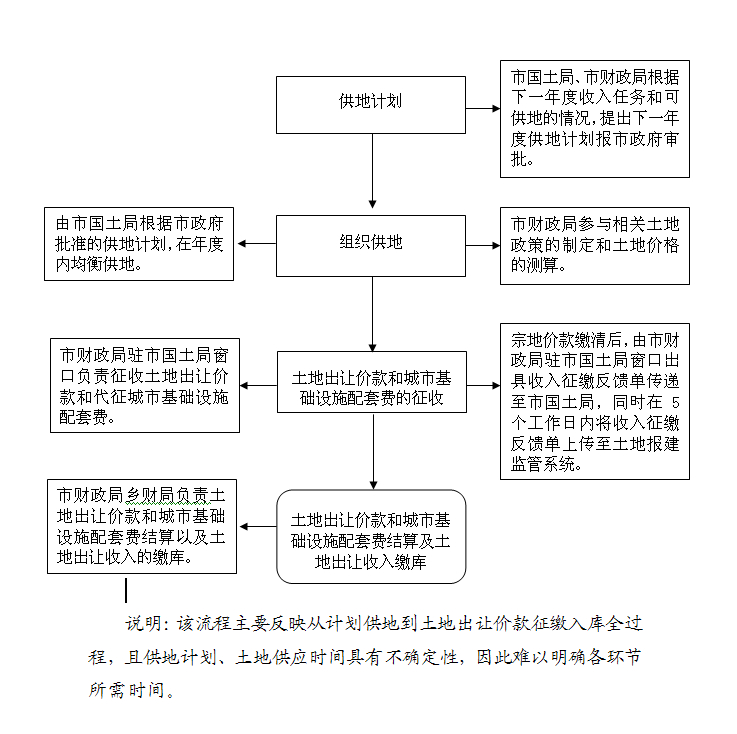 供地计划

市国土局、市财政局根据下一年度收入任务和可供地的情况，提出下一年度供地计划报市政府审批。

由市国土局根据市政府批准的供地计划，在年度内均衡供地。

组织供地

市财政局参与相关土地政策的制定和土地价格的测算。

市财政局驻市国土局窗口负责征收土地出让价款和代征城市基础设施配套费。

土地出让价款和城市基础设施配套费的征收

宗地价款缴清后，由市财政局驻市国土局窗口出具收入征缴反馈单传递至市国土局，同时在 5 个工作日内将收入征缴反馈单上传至土地报建监管系统。

市财政局乡财局负责土地出让价款和城市基础设施配套费结算以及土地出让收入的缴库。

土地出让价款和城市基础设施配套费结算及土地出让收入缴库

说明：该流程主要反映从计划供地到土地出让价款征缴入库全过程，且供地计划、土地供应时间具有不确定性，因此难以明确各环节所需时间。